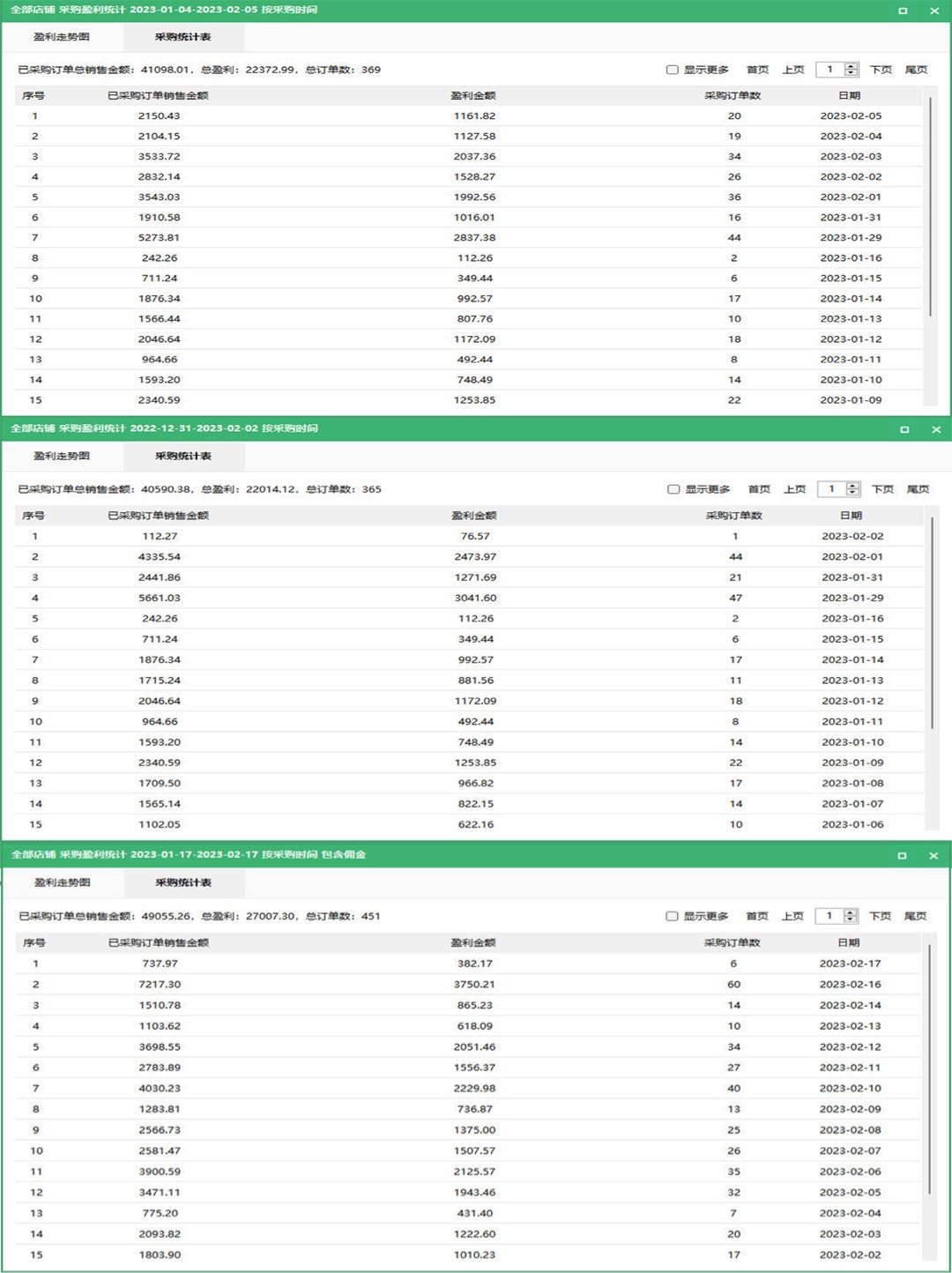 全部店铺 采购盈利统计 2023-01-04-2023-02-05 按采购时间

盈利走势图 采购统计表

已采购订单总销售金额：41098.01，总盈利：22372.99，总订单数：369

显示更多 首页 上页 1 下页 尾页

| 序号 | 已采购订单销售金额 | 盈利金额 | 采购订单数 | 日期 |
|---|---|---|---|---|
| 1 | 2150.43 | 1161.82 | 20 | 2023-02-05 |
| 2 | 2104.15 | 1127.58 | 19 | 2023-02-04 |
| 3 | 3533.72 | 2037.36 | 34 | 2023-02-03 |
| 4 | 2832.14 | 1528.27 | 26 | 2023-02-02 |
| 5 | 3543.03 | 1992.56 | 36 | 2023-02-01 |
| 6 | 1910.58 | 1016.01 | 16 | 2023-01-31 |
| 7 | 5273.81 | 2837.38 | 44 | 2023-01-29 |
| 8 | 242.26 | 112.26 | 2 | 2023-01-16 |
| 9 | 711.24 | 349.44 | 6 | 2023-01-15 |
| 10 | 1876.34 | 992.57 | 17 | 2023-01-14 |
| 11 | 1566.44 | 807.76 | 10 | 2023-01-13 |
| 12 | 2046.64 | 1172.09 | 18 | 2023-01-12 |
| 13 | 964.66 | 492.44 | 8 | 2023-01-11 |
| 14 | 1593.20 | 748.49 | 14 | 2023-01-10 |
| 15 | 2340.59 | 1253.85 | 22 | 2023-01-09 |

全部店铺 采购盈利统计 2022-12-31-2023-02-02 按采购时间

盈利走势图 采购统计表

已采购订单总销售金额：40590.38，总盈利：22014.12，总订单数：365

显示更多 首页 上页 1 下页 尾页

| 序号 | 已采购订单销售金额 | 盈利金额 | 采购订单数 | 日期 |
|---|---|---|---|---|
| 1 | 112.27 | 76.57 | 1 | 2023-02-02 |
| 2 | 4335.54 | 2473.97 | 44 | 2023-02-01 |
| 3 | 2441.86 | 1271.69 | 21 | 2023-01-31 |
| 4 | 5661.03 | 3041.60 | 47 | 2023-01-29 |
| 5 | 242.26 | 112.26 | 2 | 2023-01-16 |
| 6 | 711.24 | 349.44 | 6 | 2023-01-15 |
| 7 | 1876.34 | 992.57 | 17 | 2023-01-14 |
| 8 | 1715.24 | 881.56 | 11 | 2023-01-13 |
| 9 | 2046.64 | 1172.09 | 18 | 2023-01-12 |
| 10 | 964.66 | 492.44 | 8 | 2023-01-11 |
| 11 | 1593.20 | 748.49 | 14 | 2023-01-10 |
| 12 | 2340.59 | 1253.85 | 22 | 2023-01-09 |
| 13 | 1709.50 | 966.82 | 17 | 2023-01-08 |
| 14 | 1565.14 | 822.15 | 14 | 2023-01-07 |
| 15 | 1102.05 | 622.16 | 10 | 2023-01-06 |

全部店铺 采购盈利统计 2023-01-17-2023-02-17 按采购时间 包含佣金

盈利走势图 采购统计表

已采购订单总销售金额：49055.26，总盈利：27007.30，总订单数：451

显示更多 首页 上页 1 下页 尾页

| 序号 | 已采购订单销售金额 | 盈利金额 | 采购订单数 | 日期 |
|---|---|---|---|---|
| 1 | 737.97 | 382.17 | 6 | 2023-02-17 |
| 2 | 7217.30 | 3750.21 | 60 | 2023-02-16 |
| 3 | 1510.78 | 865.23 | 14 | 2023-02-14 |
| 4 | 1103.62 | 618.09 | 10 | 2023-02-13 |
| 5 | 3698.55 | 2051.46 | 34 | 2023-02-12 |
| 6 | 2783.89 | 1556.37 | 27 | 2023-02-11 |
| 7 | 4030.23 | 2229.98 | 40 | 2023-02-10 |
| 8 | 1283.81 | 736.87 | 13 | 2023-02-09 |
| 9 | 2566.73 | 1375.00 | 25 | 2023-02-08 |
| 10 | 2581.47 | 1507.57 | 26 | 2023-02-07 |
| 11 | 3900.59 | 2125.57 | 35 | 2023-02-06 |
| 12 | 3471.11 | 1943.46 | 32 | 2023-02-05 |
| 13 | 775.20 | 431.40 | 7 | 2023-02-04 |
| 14 | 2093.82 | 1222.60 | 20 | 2023-02-03 |
| 15 | 1803.90 | 1010.23 | 17 | 2023-02-02 |